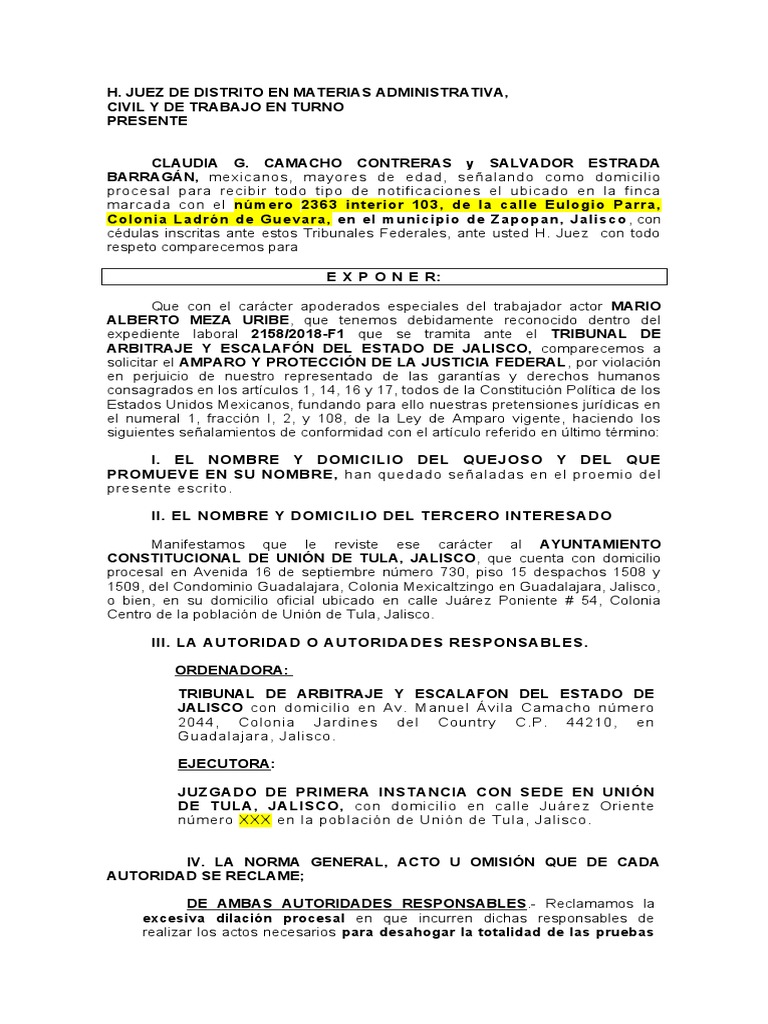 H. JUEZ DE DISTRITO EN MATERIAS ADMINISTRATIVA, CIVIL Y DE TRABAJO EN TURNO
PRESENTE

CLAUDIA G. CAMACHO CONTRERAS y SALVADOR ESTRADA BARRAGÁN, mexicanos, mayores de edad, señalando como domicilio procesal para recibir todo tipo de notificaciones el ubicado en la finca marcada con el número 2363 interior 103, de la calle Eulogio Parra, Colonia Ladrón de Guevara, en el municipio de Zapopan, Jalisco, con cédulas inscritas ante estos Tribunales Federales, ante usted H. Juez con todo respeto comparecemos para

E X P O N E R:

Que con el carácter apoderados especiales del trabajador actor MARIO ALBERTO MEZA URIBE, que tenemos debidamente reconocido dentro del expediente laboral 2158/2018-F1 que se tramita ante el TRIBUNAL DE ARBITRAJE Y ESCALAFÓN DEL ESTADO DE JALISCO, comparecemos a solicitar el AMPARO Y PROTECCIÓN DE LA JUSTICIA FEDERAL, por violación en perjuicio de nuestro representado de las garantías y derechos humanos consagrados en los artículos 1, 14, 16 y 17, todos de la Constitución Política de los Estados Unidos Mexicanos, fundando para ello nuestras pretensiones jurídicas en el numeral 1, fracción I, 2, y 108, de la Ley de Amparo vigente, haciendo los siguientes señalamientos de conformidad con el artículo referido en último término:

I. EL NOMBRE Y DOMICILIO DEL QUEJOSO Y DEL QUE PROMUEVE EN SU NOMBRE, han quedado señaladas en el proemio del presente escrito.

II. EL NOMBRE Y DOMICILIO DEL TERCERO INTERESADO

Manifestamos que le reviste ese carácter al AYUNTAMIENTO CONSTITUCIONAL DE UNIÓN DE TULA, JALISCO, que cuenta con domicilio procesal en Avenida 16 de septiembre número 730, piso 15 despachos 1508 y 1509, del Condominio Guadalajara, Colonia Mexicaltzingo en Guadalajara, Jalisco, o bien, en su domicilio oficial ubicado en calle Juárez Poniente # 54, Colonia Centro de la población de Unión de Tula, Jalisco.

III. LA AUTORIDAD O AUTORIDADES RESPONSABLES.

ORDENADORA:

TRIBUNAL DE ARBITRAJE Y ESCALAFON DEL ESTADO DE JALISCO con domicilio en Av. Manuel Ávila Camacho número 2044, Colonia Jardines del Country C.P. 44210, en Guadalajara, Jalisco.

EJECUTORA:

JUZGADO DE PRIMERA INSTANCIA CON SEDE EN UNIÓN DE TULA, JALISCO, con domicilio en calle Juárez Oriente número XXX en la población de Unión de Tula, Jalisco.

IV. LA NORMA GENERAL, ACTO U OMISIÓN QUE DE CADA AUTORIDAD SE RECLAME;

DE AMBAS AUTORIDADES RESPONSABLES.- Reclamamos la excesiva dilación procesal en que incurren dichas responsables de realizar los actos necesarios para desahogar la totalidad de las pruebas